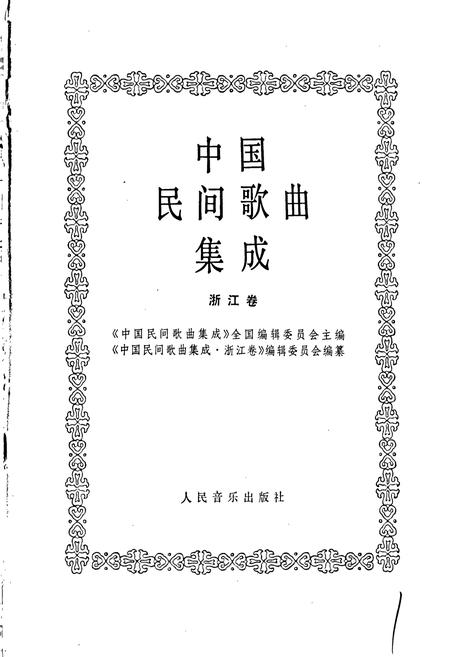 中国
民间歌曲
集成

浙江卷

《中国民间歌曲集成》全国编辑委员会主编
《中国民间歌曲集成·浙江卷》编辑委员会编纂

人民音乐出版社